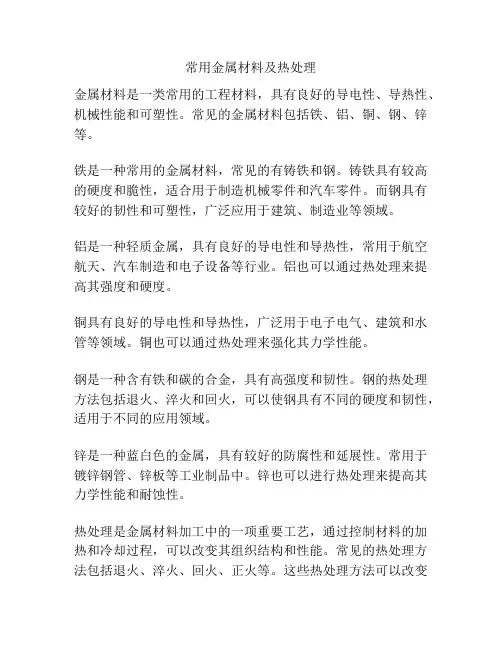 常用金属材料及热处理

金属材料是一类常用的工程材料，具有良好的导电性、导热性、机械性能和可塑性。常见的金属材料包括铁、铝、铜、钢、锌等。

铁是一种常用的金属材料，常见的有铸铁和钢。铸铁具有较高的硬度和脆性，适合用于制造机械零件和汽车零件。而钢具有较好的韧性和可塑性，广泛应用于建筑、制造业等领域。

铝是一种轻质金属，具有良好的导电性和导热性，常用于航空航天、汽车制造和电子设备等行业。铝也可以通过热处理来提高其强度和硬度。

铜具有良好的导电性和导热性，广泛用于电子电气、建筑和水管等领域。铜也可以通过热处理来强化其力学性能。

钢是一种含有铁和碳的合金，具有高强度和韧性。钢的热处理方法包括退火、淬火和回火，可以使钢具有不同的硬度和韧性，适用于不同的应用领域。

锌是一种蓝白色的金属，具有较好的防腐性和延展性。常用于镀锌钢管、锌板等工业制品中。锌也可以进行热处理来提高其力学性能和耐蚀性。

热处理是金属材料加工中的一项重要工艺，通过控制材料的加热和冷却过程，可以改变其组织结构和性能。常见的热处理方法包括退火、淬火、回火、正火等。这些热处理方法可以改变